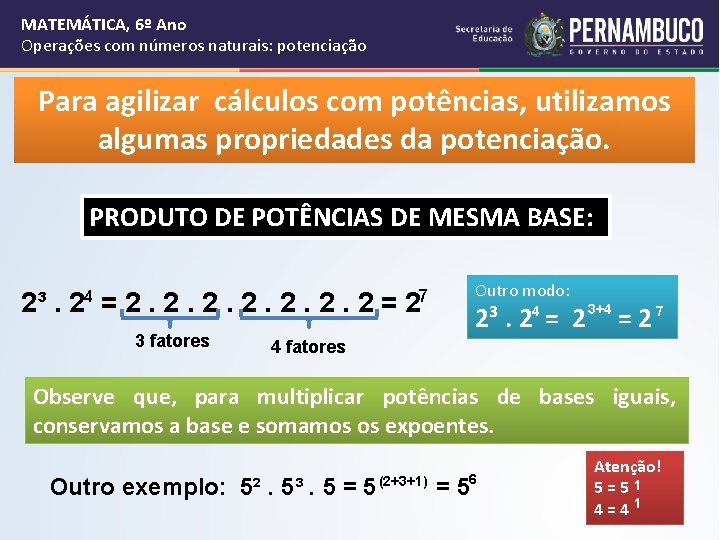 MATEMÁTICA, 6º Ano
Operações com números naturais: potenciação

Secretaria de Educação
PERNAMBUCO
GOVERNO DO ESTADO

Para agilizar cálculos com potências, utilizamos algumas propriedades da potenciação.

PRODUTO DE POTÊNCIAS DE MESMA BASE:

$2^3 . 2^4 = 2 . 2 . 2 . 2 . 2 . 2 . 2 = 2^7$
3 fatores
4 fatores

Outro modo:
$2^3 . 2^4 = 2^{3+4} = 2^7$

Observe que, para multiplicar potências de bases iguais, conservamos a base e somamos os expoentes.

Outro exemplo: $5^2 . 5^3 . 5 = 5^{(2+3+1)} = 5^6$

Atenção!
$5 = 5^1$
$4 = 4^1$